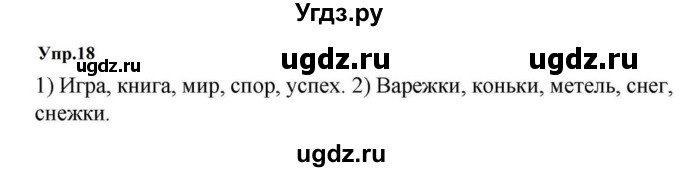 Угдз.ру

Упр.18
ugdz.ru ugdz.ru ugdz.ru

1) Игра, книга, мир, спор, успех. 2) Варежки, коньки, метель, снег, снежки.

ugdz.ru